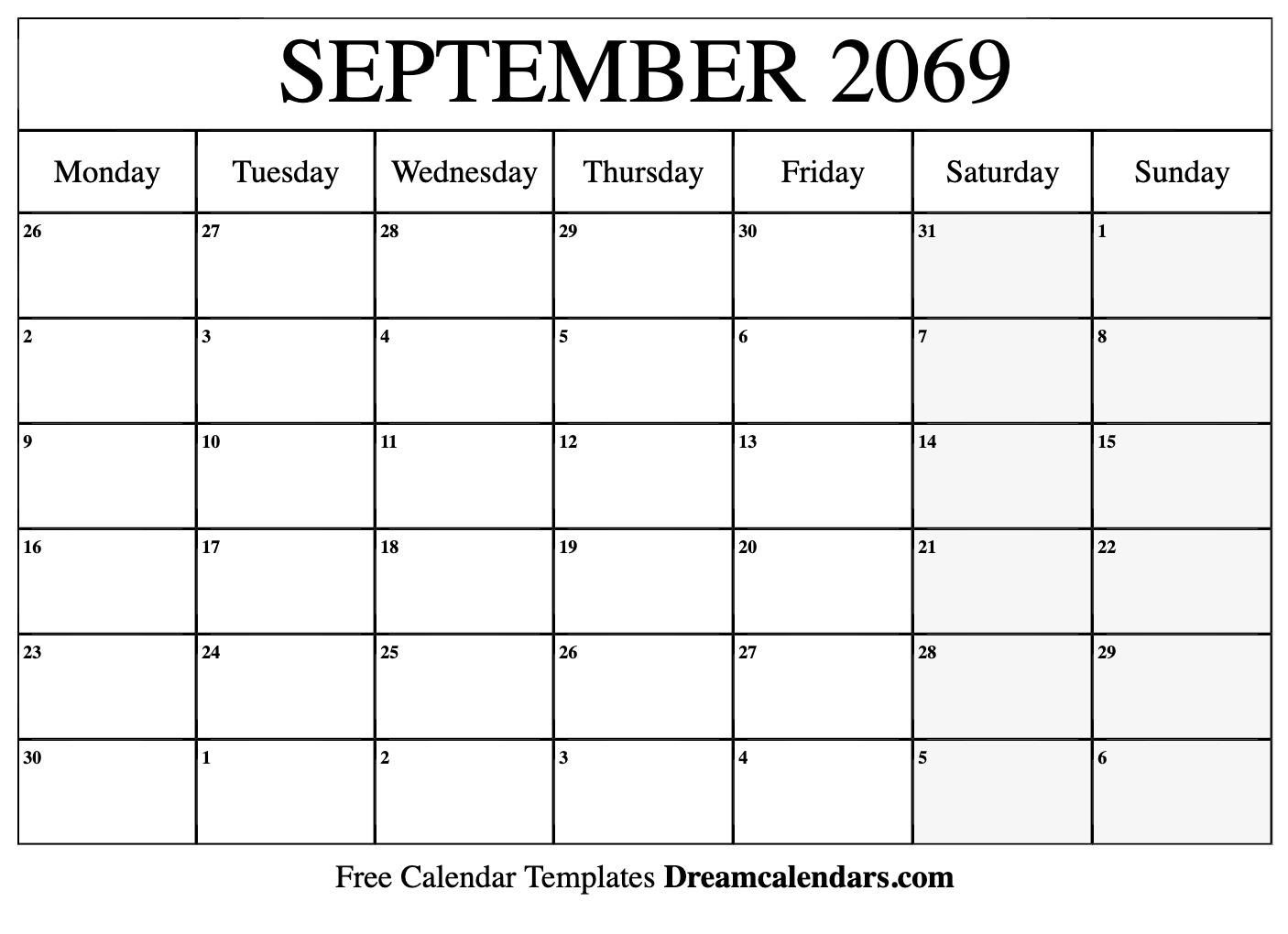 SEPTEMBER 2069

| Monday | Tuesday | Wednesday | Thursday | Friday | Saturday | Sunday |
|---|---|---|---|---|---|---|
| 26 | 27 | 28 | 29 | 30 | 31 | 1 |
| 2 | 3 | 4 | 5 | 6 | 7 | 8 |
| 9 | 10 | 11 | 12 | 13 | 14 | 15 |
| 16 | 17 | 18 | 19 | 20 | 21 | 22 |
| 23 | 24 | 25 | 26 | 27 | 28 | 29 |
| 30 | 1 | 2 | 3 | 4 | 5 | 6 |

Free Calendar Templates Dreamcalendars.com